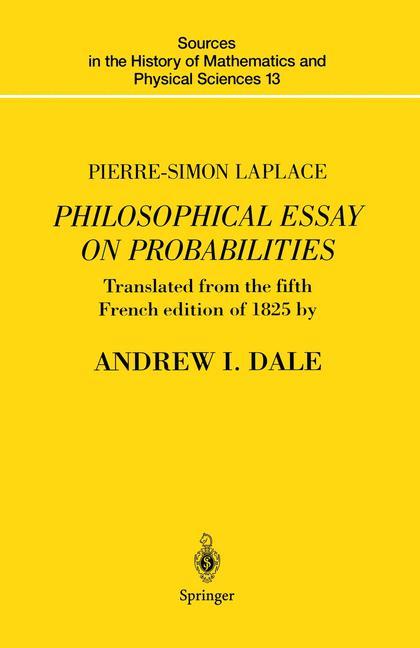 Sources
in the History of Mathematics and
Physical Sciences 13

PIERRE-SIMON LAPLACE

PHILOSOPHICAL ESSAY ON PROBABILITIES

Translated from the fifth French edition of 1825 by

ANDREW I. DALE

Springer